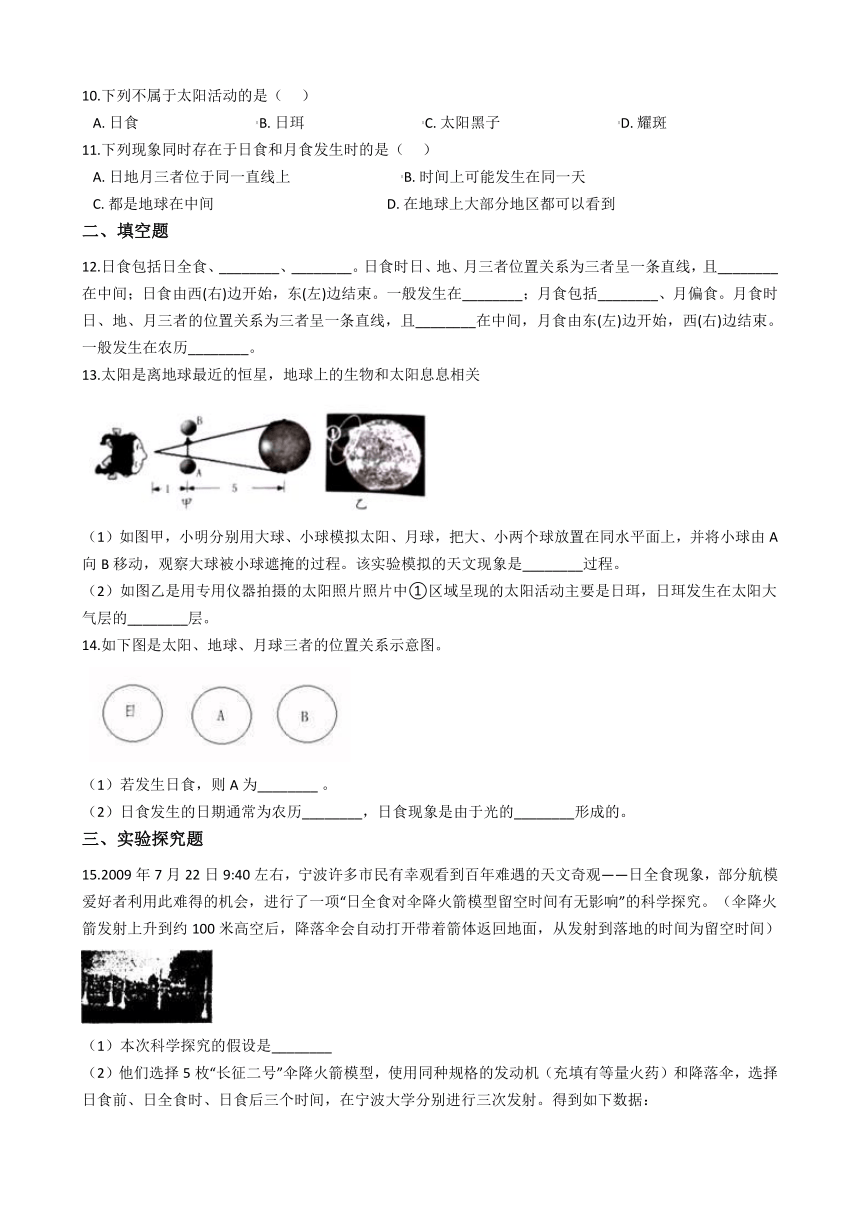 10.下列不属于太阳活动的是（　　）

A. 日食　　B. 日珥　　C. 太阳黑子　　D. 耀斑

11.下列现象同时存在于日食和月食发生时的是（　　）

A. 日地月三者位于同一直线上　　B. 时间上可能发生在同一天

C. 都是地球在中间　　D. 在地球上大部分地区都可以看到

二、填空题

12.日食包括日全食、________、________。日食时日、地、月三者位置关系为三者呈一条直线，且________在中间；日食由西(右)边开始，东(左)边结束。一般发生在________；月食包括________、月偏食。月食时日、地、月三者的位置关系为三者呈一条直线，且________在中间，月食由东(左)边开始，西(右)边结束。一般发生在农历________。

13.太阳是离地球最近的恒星，地球上的生物和太阳息息相关

B A 1 5 甲 ① 乙

（1）如图甲，小明分别用大球、小球模拟太阳、月球，把大、小两个球放置在同水平面上，并将小球由 A 向 B 移动，观察大球被小球遮掩的过程。该实验模拟的天文现象是________过程。

（2）如图乙是用专用仪器拍摄的太阳照片照片中①区域呈现的太阳活动主要是日珥，日珥发生在太阳大气层的________层。

14.如下图是太阳、地球、月球三者的位置关系示意图。

日　A　B

（1）若发生日食，则 A 为________ 。

（2）日食发生的日期通常为农历________，日食现象是由于光的________形成的。

三、实验探究题

15.2009 年 7 月 22 日 9:40 左右，宁波许多市民有幸观看到百年难遇的天文奇观——日全食现象，部分航模爱好者利用此难得的机会，进行了一项“日全食对伞降火箭模型留空时间有无影响”的科学探究。（伞降火箭发射上升到约 100 米高空后，降落伞会自动打开带着箭体返回地面，从发射到落地的时间为留空时间）

（1）本次科学探究的假设是________

（2）他们选择 5 枚“长征二号”伞降火箭模型，使用同种规格的发动机（充填有等量火药）和降落伞，选择日食前、日全食时、日食后三个时间，在宁波大学分别进行三次发射。得到如下数据：